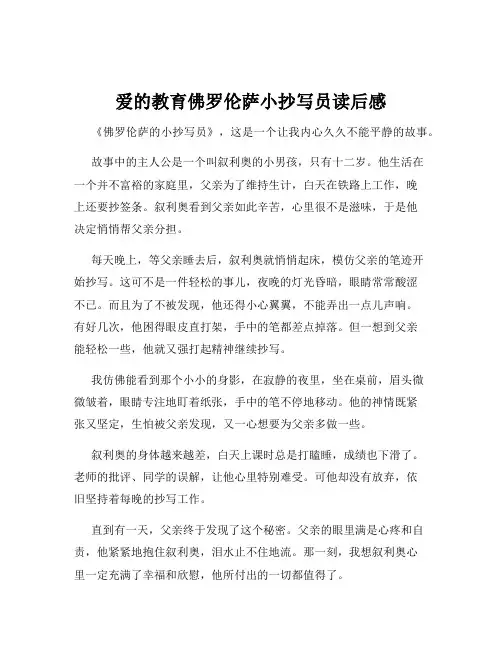 爱的教育佛罗伦萨小抄写员读后感

《佛罗伦萨的小抄写员》，这是一个让我内心久久不能平静的故事。

故事中的主人公是一个叫叙利奥的小男孩，只有十二岁。他生活在一个并不富裕的家庭里，父亲为了维持生计，白天在铁路上工作，晚上还要抄签条。叙利奥看到父亲如此辛苦，心里很不是滋味，于是他决定悄悄帮父亲分担。

每天晚上，等父亲睡去后，叙利奥就悄悄起床，模仿父亲的笔迹开始抄写。这可不是一件轻松的事儿，夜晚的灯光昏暗，眼睛常常酸涩不已。而且为了不被发现，他还得小心翼翼，不能弄出一点儿声响。有好几次，他困得眼皮直打架，手中的笔都差点掉落。但一想到父亲能轻松一些，他就又强打起精神继续抄写。

我仿佛能看到那个小小的身影，在寂静的夜里，坐在桌前，眉头微微皱着，眼睛专注地盯着纸张，手中的笔不停地移动。他的神情既紧张又坚定，生怕被父亲发现，又一心想要为父亲多做一些。

叙利奥的身体越来越差，白天上课时总是打瞌睡，成绩也下滑了。老师的批评、同学的误解，让他心里特别难受。可他却没有放弃，依旧坚持着每晚的抄写工作。

直到有一天，父亲终于发现了这个秘密。父亲的眼里满是心疼和自责，他紧紧地抱住叙利奥，泪水止不住地流。那一刻，我想叙利奥心里一定充满了幸福和欣慰，他所付出的一切都值得了。